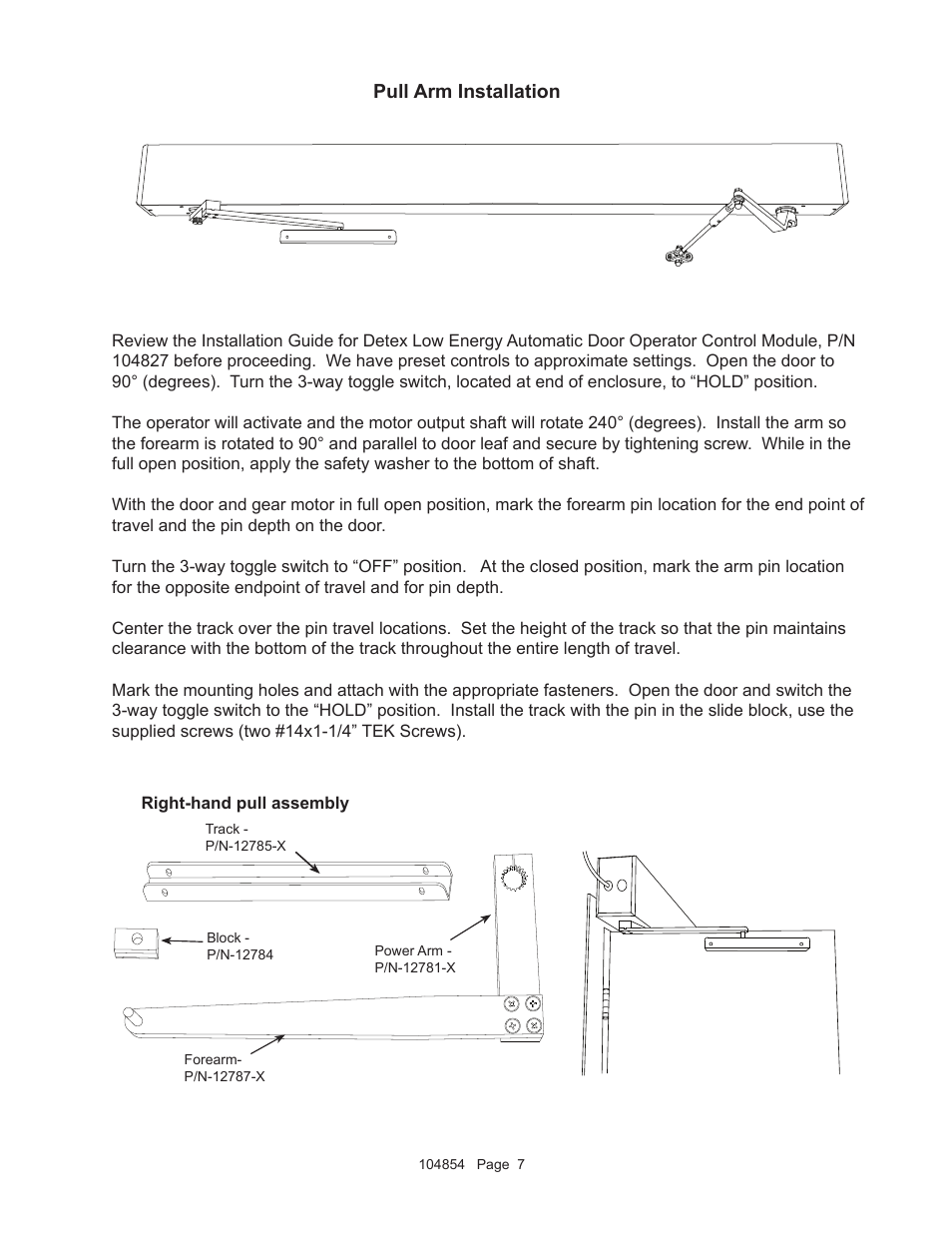 Pull Arm Installation

Review the Installation Guide for Detex Low Energy Automatic Door Operator Control Module, P/N 104827 before proceeding. We have preset controls to approximate settings. Open the door to 90° (degrees). Turn the 3-way toggle switch, located at end of enclosure, to “HOLD” position.

The operator will activate and the motor output shaft will rotate 240° (degrees). Install the arm so the forearm is rotated to 90° and parallel to door leaf and secure by tightening screw. While in the full open position, apply the safety washer to the bottom of shaft.

With the door and gear motor in full open position, mark the forearm pin location for the end point of travel and the pin depth on the door.

Turn the 3-way toggle switch to “OFF” position. At the closed position, mark the arm pin location for the opposite endpoint of travel and for pin depth.

Center the track over the pin travel locations. Set the height of the track so that the pin maintains clearance with the bottom of the track throughout the entire length of travel.

Mark the mounting holes and attach with the appropriate fasteners. Open the door and switch the 3-way toggle switch to the “HOLD” position. Install the track with the pin in the slide block, use the supplied screws (two #14x1-1/4” TEK Screws).

Right-hand pull assembly

Track - P/N-12785-X

Block - P/N-12784

Power Arm - P/N-12781-X

Forearm- P/N-12787-X

104854 Page 7